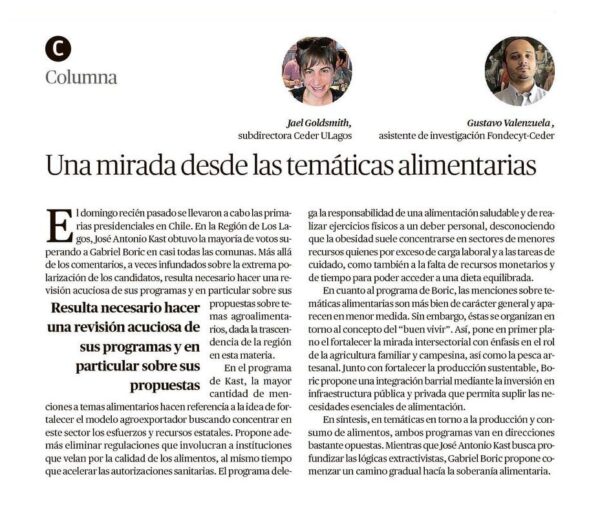 C
Columna

Jael Goldsmith,
subdirectora Ceder ULagos

Gustavo Valenzuela ,
asistente de investigación Fondecyt-Ceder

Una mirada desde las temáticas alimentarias

El domingo recién pasado se llevaron a cabo las primarias presidenciales en Chile. En la Región de Los Lagos, José Antonio Kast obtuvo la mayoría de votos superando a Gabriel Boric en casi todas las comunas. Más allá de los comentarios, a veces infundados sobre la extrema polarización de los candidatos, resulta necesario hacer una revisión acuciosa de sus programas y en particular sobre sus propuestas sobre temas agroalimentarios, dada la trascendencia de la región en esta materia.

Resulta necesario hacer una revisión acuciosa de sus programas y en particular sobre sus propuestas

En el programa de Kast, la mayor cantidad de menciones a temas alimentarios hacen referencia a la idea de fortalecer el modelo agroexportador buscando concentrar en este sector los esfuerzos y recursos estatales. Propone además eliminar regulaciones que involucran a instituciones que velan por la calidad de los alimentos, al mismo tiempo que acelerar las autorizaciones sanitarias. El programa delega la responsabilidad de una alimentación saludable y de realizar ejercicios físicos a un deber personal, desconociendo que la obesidad suele concentrarse en sectores de menores recursos quienes por exceso de carga laboral y a las tareas de cuidado, como también a la falta de recursos monetarios y de tiempo para poder acceder a una dieta equilibrada.

En cuanto al programa de Boric, las menciones sobre temáticas alimentarias son más bien de carácter general y aparecen en menor medida. Sin embargo, éstas se organizan en torno al concepto del "buen vivir". Así, pone en primer plano el fortalecer la mirada intersectorial con énfasis en el rol de la agricultura familiar y campesina, así como la pesca artesanal. Junto con fortalecer la producción sustentable, Boric propone una integración barrial mediante la inversión en infraestructura pública y privada que permita suplir las necesidades esenciales de alimentación.

En síntesis, en temáticas en torno a la producción y consumo de alimentos, ambos programas van en direcciones bastante opuestas. Mientras que José Antonio Kast busca profundizar las lógicas extractivistas, Gabriel Boric propone comenzar un camino gradual hacía la soberanía alimentaria.